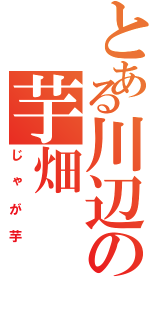 とある川辺の芋畑
じゃが芋